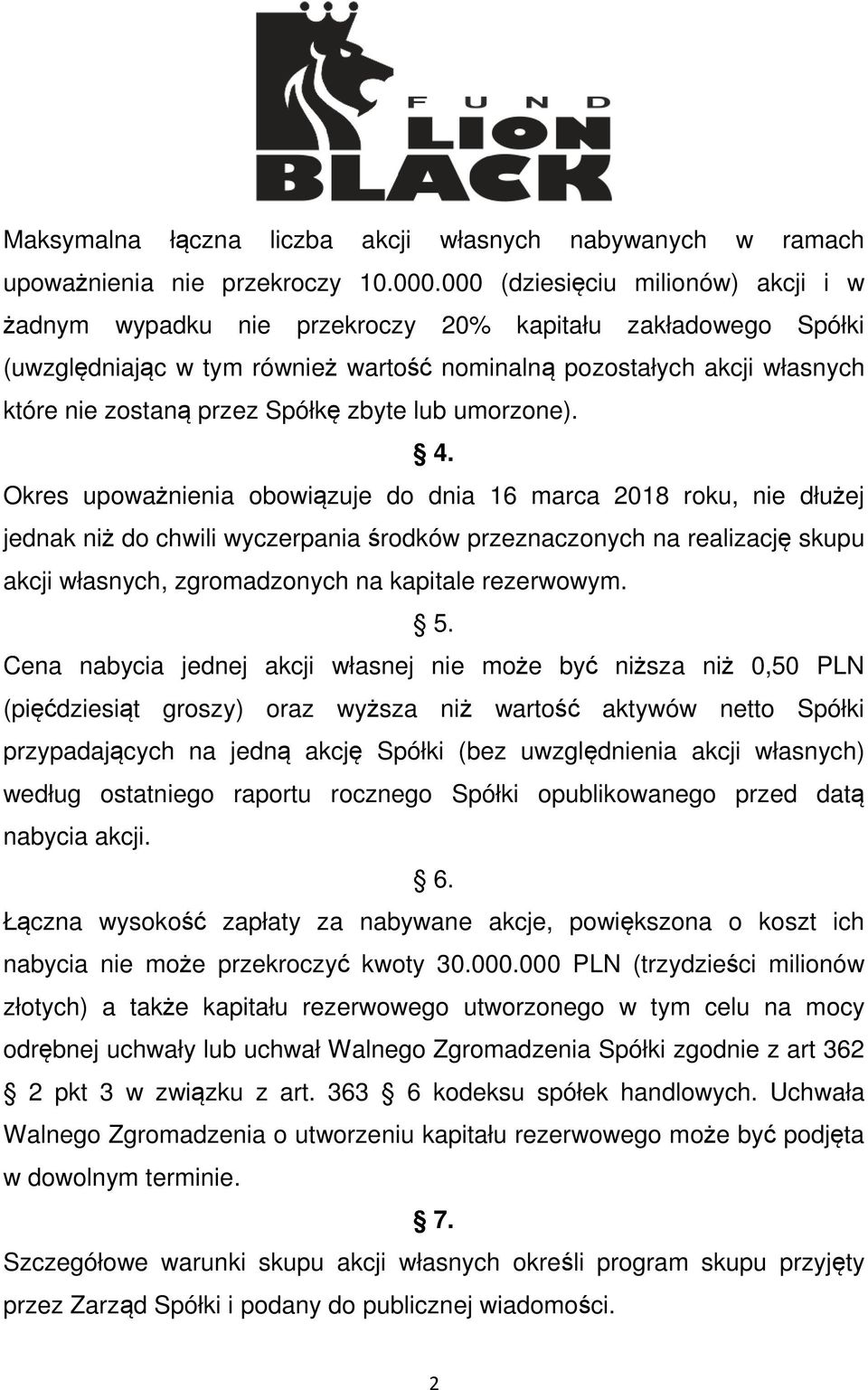 FUND
LION
BLACK

Maksymalna łączna liczba akcji własnych nabywanych w ramach upoważnienia nie przekroczy 10.000.000 (dziesięciu milionów) akcji i w żadnym wypadku nie przekroczy 20% kapitału zakładowego Spółki (uwzględniając w tym również wartość nominalną pozostałych akcji własnych które nie zostaną przez Spółkę zbyte lub umorzone).

§ 4.

Okres upoważnienia obowiązuje do dnia 16 marca 2018 roku, nie dłużej jednak niż do chwili wyczerpania środków przeznaczonych na realizację skupu akcji własnych, zgromadzonych na kapitale rezerwowym.

§ 5.

Cena nabycia jednej akcji własnej nie może być niższa niż 0,50 PLN (pięćdziesiąt groszy) oraz wyższa niż wartość aktywów netto Spółki przypadających na jedną akcję Spółki (bez uwzględnienia akcji własnych) według ostatniego raportu rocznego Spółki opublikowanego przed datą nabycia akcji.

§ 6.

Łączna wysokość zapłaty za nabywane akcje, powiększona o koszt ich nabycia nie może przekroczyć kwoty 30.000.000 PLN (trzydzieści milionów złotych) a także kapitału rezerwowego utworzonego w tym celu na mocy odrębnej uchwały lub uchwał Walnego Zgromadzenia Spółki zgodnie z art 362 § 2 pkt 3 w związku z art. 363 § 6 kodeksu spółek handlowych. Uchwała Walnego Zgromadzenia o utworzeniu kapitału rezerwowego może być podjęta w dowolnym terminie.

§ 7.

Szczegółowe warunki skupu akcji własnych określi program skupu przyjęty przez Zarząd Spółki i podany do publicznej wiadomości.

2